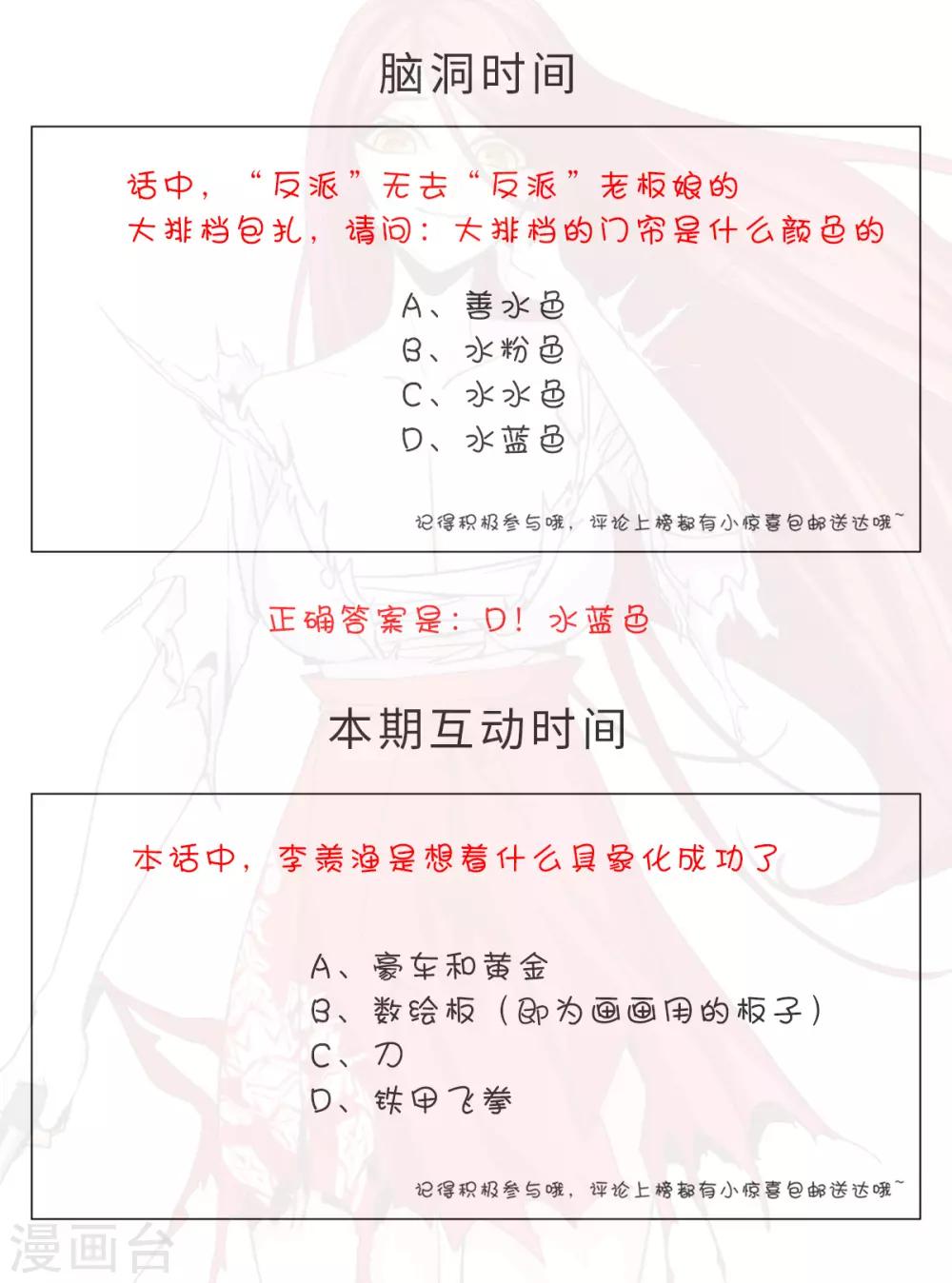 脑洞时间

话中，“反派”无去“反派”老板娘的大排档包扎，请问：大排档的门帘是什么颜色的

A、善水色
B、水粉色
C、水水色
D、水蓝色

记得积极参与哦，评论上榜都有小惊喜包邮送达哦~

正确答案是：D！水蓝色

本期互动时间

本话中，李羡渔是想着什么具象化成功了

A、豪车和黄金
B、数绘板（即为画画用的板子）
C、刀
D、铁甲飞拳

记得积极参与哦，评论上榜都有小惊喜包邮送达哦~

漫画台